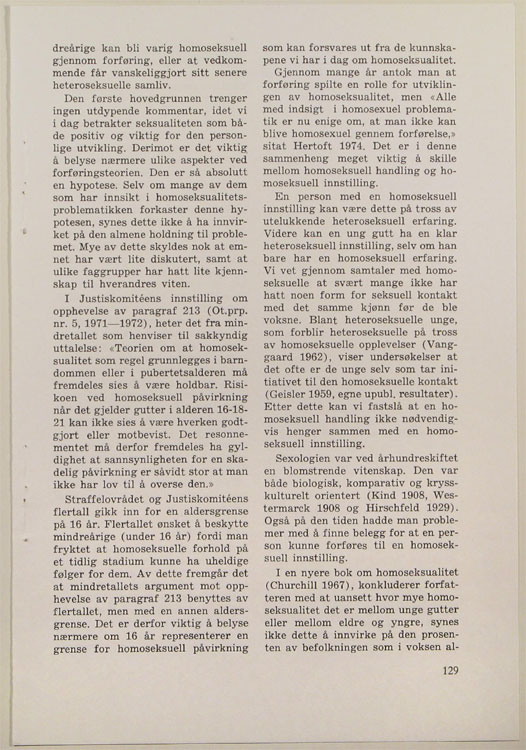 dreårige kan bli varig homoseksuell gjennom forføring, eller at vedkommende får vanskeliggjort sitt senere heteroseksuelle samliv.

Den første hovedgrunnen trenger ingen utdypende kommentar, idet vi i dag betrakter seksualiteten som både positiv og viktig for den personlige utvikling. Derimot er det viktig å belyse nærmere ulike aspekter ved forføringsteorien. Den er så absolutt en hypotese. Selv om mange av dem som har innsikt i homoseksualitetsproblematikken forkaster denne hypotesen, synes dette ikke å ha innvirket på den almene holdning til problemet. Mye av dette skyldes nok at emnet har vært lite diskutert, samt at ulike faggrupper har hatt lite kjennskap til hverandres viten.

I Justiskomitéens innstilling om opphevelse av paragraf 213 (Ot.prp. nr. 5, 1971—1972), heter det fra mindretallet som henviser til sakkyndig uttalelse: «Teorien om at homoseksualitet som regel grunnlegges i barndommen eller i pubertetsalderen må fremdeles sies å være holdbar. Risikoen ved homoseksuell påvirkning når det gjelder gutter i alderen 16-18-21 kan ikke sies å være hverken godtgjort eller motbevist. Det resonnementet må derfor fremdeles ha gyldighet at sannsynligheten for en skadelig påvirkning er såvidt stor at man ikke har lov til å overse den.»

Straffelovrådet og Justiskomitéens flertall gikk inn for en aldersgrense på 16 år. Flertallet ønsket å beskytte mindreårige (under 16 år) fordi man fryktet at homoseksuelle forhold på et tidlig stadium kunne ha uheldige følger for dem. Av dette fremgår det at mindretallets argument mot opphevelse av paragraf 213 benyttes av flertallet, men med en annen aldersgrense. Det er derfor viktig å belyse nærmere om 16 år representerer en grense for homoseksuell påvirkning som kan forsvares ut fra de kunnskapene vi har i dag om homoseksualitet.

Gjennom mange år antok man at forføring spilte en rolle for utviklingen av homoseksualitet, men «Alle med indsigt i homosexuel problematik er nu enige om, at man ikke kan blive homosexuel gennem forførelse,» sitat Hertoft 1974. Det er i denne sammenheng meget viktig å skille mellom homoseksuell handling og homoseksuell innstilling.

En person med en homoseksuell innstilling kan være dette på tross av utelukkende heteroseksuell erfaring. Videre kan en ung gutt ha en klar heteroseksuell innstilling, selv om han bare har en homoseksuell erfaring. Vi vet gjennom samtaler med homoseksuelle at svært mange ikke har hatt noen form for seksuell kontakt med det samme kjønn før de ble voksne. Blant heteroseksuelle unge, som forblir heteroseksuelle på tross av homoseksuelle opplevelser (Vanggaard 1962), viser undersøkelser at det ofte er de unge selv som tar initiativet til den homoseksuelle kontakt (Geisler 1959, egne upubl. resultater). Etter dette kan vi fastslå at en homoseksuell handling ikke nødvendigvis henger sammen med en homoseksuell innstilling.

Sexologien var ved århundreskiftet en blomstrende vitenskap. Den var både biologisk, komparativ og krysskulturelt orientert (Kind 1908, Westermarck 1908 og Hirschfeld 1929). Også på den tiden hadde man problemer med å finne belegg for at en person kunne forføres til en homoseksuell innstilling.

I en nyere bok om homoseksualitet (Churchill 1967), konkluderer forfatteren med at uansett hvor mye homoseksualitet det er mellom unge gutter eller mellom eldre og yngre, synes ikke dette å innvirke på den prosenten av befolkningen som i voksen al-

129